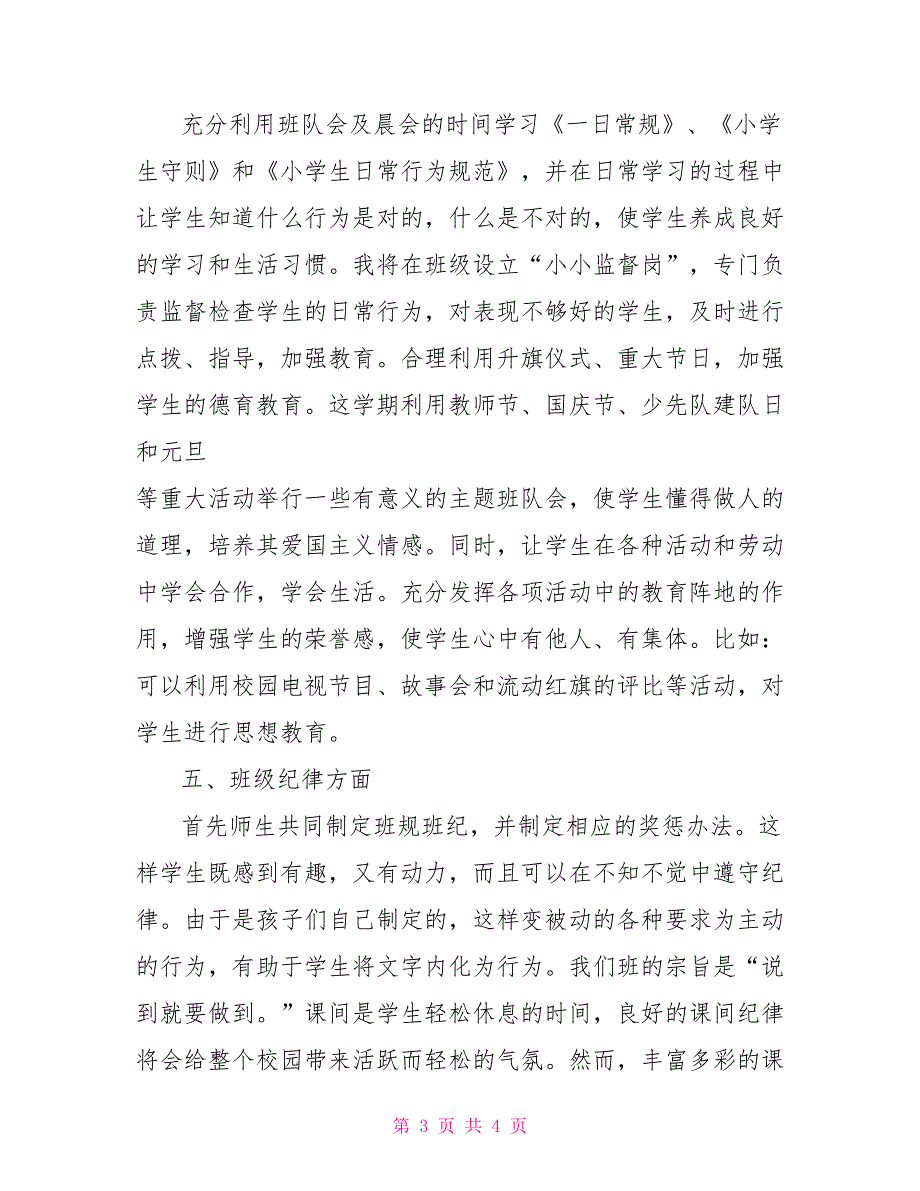 充分利用班队会及晨会的时间学习《一日常规》、《小学生守则》和《小学生日常行为规范》，并在日常学习的过程中让学生知道什么行为是对的，什么是不对的，使学生养成良好的学习和生活习惯。我将在班级设立“小小监督岗”，专门负责监督检查学生的日常行为，对表现不够好的学生，及时进行点拨、指导，加强教育。合理利用升旗仪式、重大节日，加强学生的德育教育。这学期利用教师节、国庆节、少先队建队日和元旦

等重大活动举行一些有意义的主题班队会，使学生懂得做人的道理，培养其爱国主义情感。同时，让学生在各种活动和劳动中学会合作，学会生活。充分发挥各项活动中的教育阵地的作用，增强学生的荣誉感，使学生心中有他人、有集体。比如：可以利用校园电视节目、故事会和流动红旗的评比等活动，对学生进行思想教育。

五、班级纪律方面

首先师生共同制定班规班纪，并制定相应的奖惩办法。这样学生既感到有趣，又有动力，而且可以在不知不觉中遵守纪律。由于是孩子们自己制定的，这样变被动的各种要求为主动的行为，有助于学生将文字内化为行为。我们班的宗旨是“说到就要做到。”课间是学生轻松休息的时间，良好的课间纪律将会给整个校园带来活跃而轻松的气氛。然而，丰富多彩的课

第 3 页 共 4 页